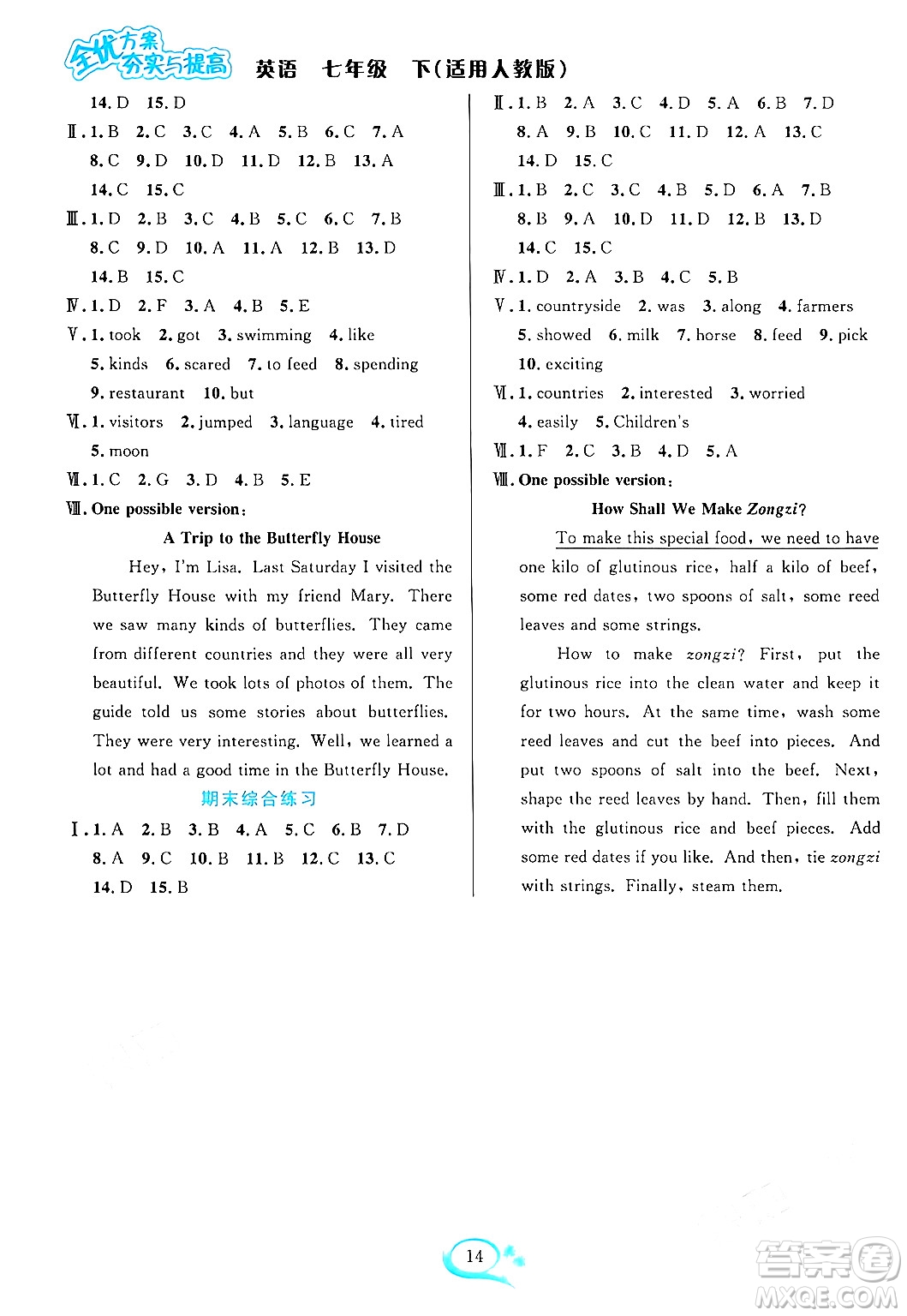 全优方案 夯实与提高 英语 七年级 下(适用人教版)

14. D 15. D

Ⅱ. 1. B 2. C 3. C 4. A 5. B 6. C 7. A
8. C 9. D 10. D 11. D 12. B 13. A
14. C 15. C

Ⅲ. 1. D 2. B 3. C 4. B 5. C 6. C 7. B
8. C 9. D 10. A 11. A 12. B 13. D
14. B 15. C

Ⅳ. 1. D 2. F 3. A 4. B 5. E

Ⅴ. 1. took 2. got 3. swimming 4. like
5. kinds 6. scared 7. to feed 8. spending
9. restaurant 10. but

Ⅵ. 1. visitors 2. jumped 3. language 4. tired
5. moon

Ⅶ. 1. C 2. G 3. D 4. B 5. E

Ⅷ. One possible version:

A Trip to the Butterfly House

Hey, I'm Lisa. Last Saturday I visited the Butterfly House with my friend Mary. There we saw many kinds of butterflies. They came from different countries and they were all very beautiful. We took lots of photos of them. The guide told us some stories about butterflies. They were very interesting. Well, we learned a lot and had a good time in the Butterfly House.

期末综合练习

Ⅰ. 1. A 2. B 3. B 4. A 5. C 6. B 7. D
8. A 9. C 10. B 11. B 12. C 13. C
14. D 15. B

Ⅱ. 1. B 2. A 3. C 4. D 5. A 6. B 7. D
8. A 9. B 10. C 11. D 12. A 13. C
14. D 15. C

Ⅲ. 1. B 2. C 3. C 4. B 5. D 6. A 7. B
8. B 9. A 10. D 11. D 12. B 13. D
14. C 15. C

Ⅳ. 1. D 2. A 3. B 4. C 5. B

Ⅴ. 1. countryside 2. was 3. along 4. farmers
5. showed 6. milk 7. horse 8. feed 9. pick
10. exciting

Ⅵ. 1. countries 2. interested 3. worried
4. easily 5. Children's

Ⅶ. 1. F 2. C 3. B 4. D 5. A

Ⅷ. One possible version:

How Shall We Make Zongzi?

To make this special food, we need to have one kilo of glutinous rice, half a kilo of beef, some red dates, two spoons of salt, some reed leaves and some strings.

How to make zongzi? First, put the glutinous rice into the clean water and keep it for two hours. At the same time, wash some reed leaves and cut the beef into pieces. And put two spoons of salt into the beef. Next, shape the reed leaves by hand. Then, fill them with the glutinous rice and beef pieces. Add some red dates if you like. And then, tie zongzi with strings. Finally, steam them.

14

答案圈 MXQE.COM